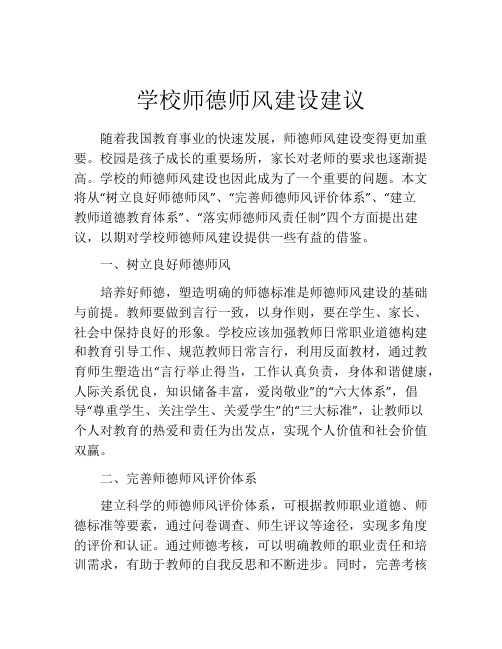 学校师德师风建设建议

随着我国教育事业的快速发展，师德师风建设变得更加重要。校园是孩子成长的重要场所，家长对老师的要求也逐渐提高。学校的师德师风建设也因此成为了一个重要的问题。本文将从“树立良好师德师风”、“完善师德师风评价体系”、“建立教师道德教育体系”、“落实师德师风责任制”四个方面提出建议，以期对学校师德师风建设提供一些有益的借鉴。

一、树立良好师德师风

培养好师德，塑造明确的师德标准是师德师风建设的基础与前提。教师要做到言行一致，以身作则，要在学生、家长、社会中保持良好的形象。学校应该加强教师日常职业道德构建和教育引导工作、规范教师日常言行，利用反面教材，通过教育师生塑造出“言行举止得当，工作认真负责，身体和谐健康，人际关系优良，知识储备丰富，爱岗敬业”的“六大体系”，倡导“尊重学生、关注学生、关爱学生”的“三大标准”，让教师以个人对教育的热爱和责任为出发点，实现个人价值和社会价值双赢。

二、完善师德师风评价体系

建立科学的师德师风评价体系，可根据教师职业道德、师德标准等要素，通过问卷调查、师生评议等途径，实现多角度的评价和认证。通过师德考核，可以明确教师的职业责任和培训需求，有助于教师的自我反思和不断进步。同时，完善考核